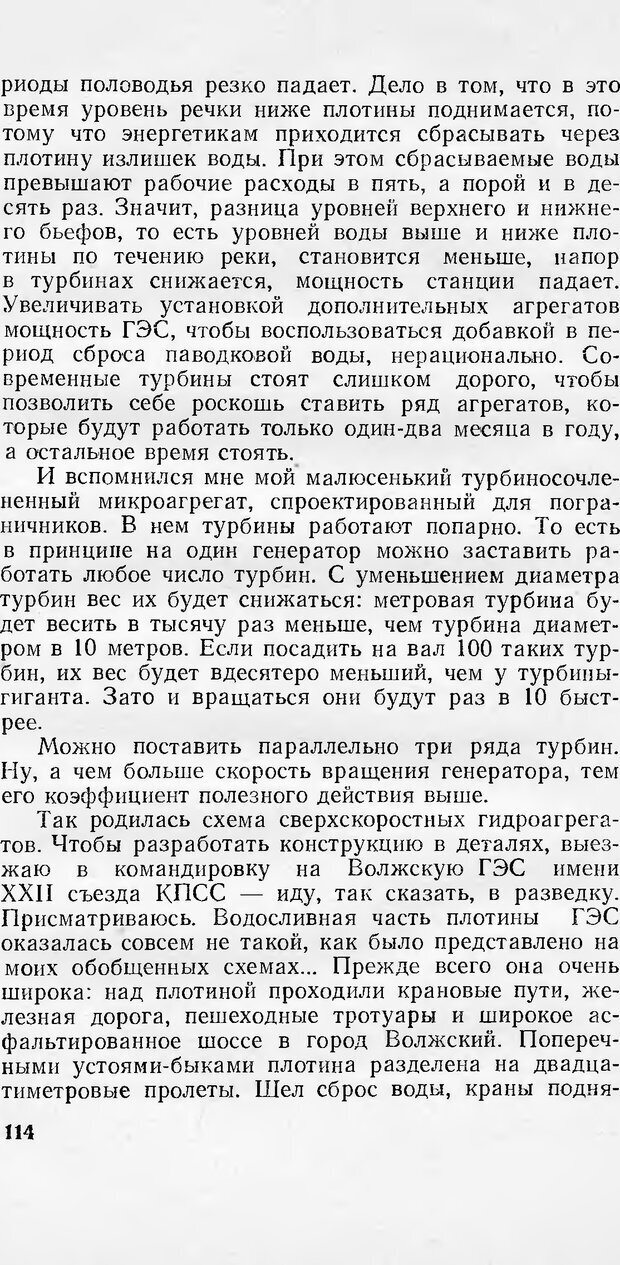 риоды половодья резко падает. Дело в том, что в это время уровень речки ниже плотины поднимается, потому что энергетикам приходится сбрасывать через плотину излишек воды. При этом сбрасываемые воды превышают рабочие расходы в пять, а порой и в десять раз. Значит, разница уровней верхнего и нижнего бьефов, то есть уровней воды выше и ниже плотины по течению реки, становится меньше, напор в турбинах снижается, мощность станции падает. Увеличивать установкой дополнительных агрегатов мощность ГЭС, чтобы воспользоваться добавкой в период сброса паводковой воды, нерационально. Современные турбины стоят слишком дорого, чтобы позволить себе роскошь ставить ряд агрегатов, которые будут работать только один-два месяца в году, а остальное время стоять.

И вспомнился мне мой малюсенький турбиносочлененный микроагрегат, спроектированный для пограничников. В нем турбины работают попарно. То есть в принципе на один генератор можно заставить работать любое число турбин. С уменьшением диаметра турбин вес их будет снижаться: метровая турбина будет весить в тысячу раз меньше, чем турбина диаметром в 10 метров. Если посадить на вал 100 таких турбин, их вес будет вдесятеро меньший, чем у турбины-гиганта. Зато и вращаться они будут раз в 10 быстрее.

Можно поставить параллельно три ряда турбин. Ну, а чем больше скорость вращения генератора, тем его коэффициент полезного действия выше.

Так родилась схема сверхскоростных гидроагрегатов. Чтобы разработать конструкцию в деталях, выезжаю в командировку на Волжскую ГЭС имени XXII съезда КПСС — иду, так сказать, в разведку. Присматриваюсь. Водосливная часть плотины ГЭС оказалась совсем не такой, как было представлено на моих обобщенных схемах... Прежде всего она очень широка: над плотиной проходили крановые пути, железная дорога, пешеходные тротуары и широкое асфальтированное шоссе в город Волжский. Поперечными устоями-быками плотина разделена на двадцатиметровые пролеты. Шел сброс воды, краны подня-

114